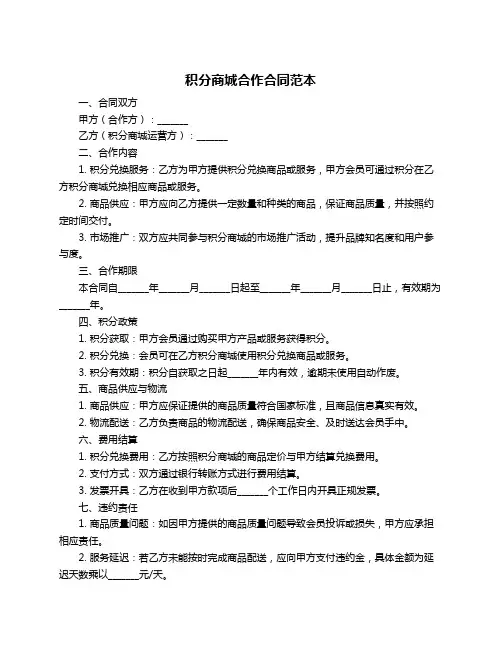 积分商城合作合同范本

一、合同双方

甲方（合作方）：______

乙方（积分商城运营方）：______

二、合作内容

1. 积分兑换服务：乙方为甲方提供积分兑换商品或服务，甲方会员可通过积分在乙方积分商城兑换相应商品或服务。

2. 商品供应：甲方应向乙方提供一定数量和种类的商品，保证商品质量，并按照约定时间交付。

3. 市场推广：双方应共同参与积分商城的市场推广活动，提升品牌知名度和用户参与度。

三、合作期限

本合同自______年______月______日起至______年______月______日止，有效期为______年。

四、积分政策

1. 积分获取：甲方会员通过购买甲方产品或服务获得积分。

2. 积分兑换：会员可在乙方积分商城使用积分兑换商品或服务。

3. 积分有效期：积分自获取之日起______年内有效，逾期未使用自动作废。

五、商品供应与物流

1. 商品供应：甲方应保证提供的商品质量符合国家标准，且商品信息真实有效。

2. 物流配送：乙方负责商品的物流配送，确保商品安全、及时送达会员手中。

六、费用结算

1. 积分兑换费用：乙方按照积分商城的商品定价与甲方结算兑换费用。

2. 支付方式：双方通过银行转账方式进行费用结算。

3. 发票开具：乙方在收到甲方款项后______个工作日内开具正规发票。

七、违约责任

1. 商品质量问题：如因甲方提供的商品质量问题导致会员投诉或损失，甲方应承担相应责任。

2. 服务延迟：若乙方未能按时完成商品配送，应向甲方支付违约金，具体金额为延迟天数乘以______元/天。